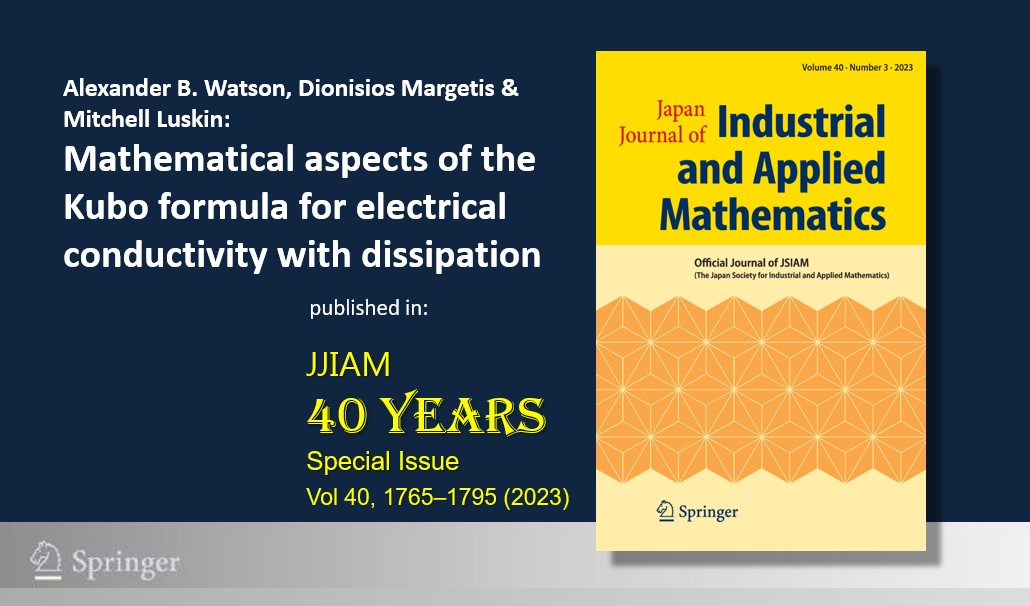 Alexander B. Watson, Dionisios Margetis & Mitchell Luskin:

Mathematical aspects of the Kubo formula for electrical conductivity with dissipation

published in:

JJIAM

40 YEARS

Special Issue

Vol 40, 1765–1795 (2023)

Springer

Volume 40 · Number 3 · 2023

Japan Journal of Industrial and Applied Mathematics

Official Journal of JSIAM
(The Japan Society for Industrial and Applied Mathematics)

Springer